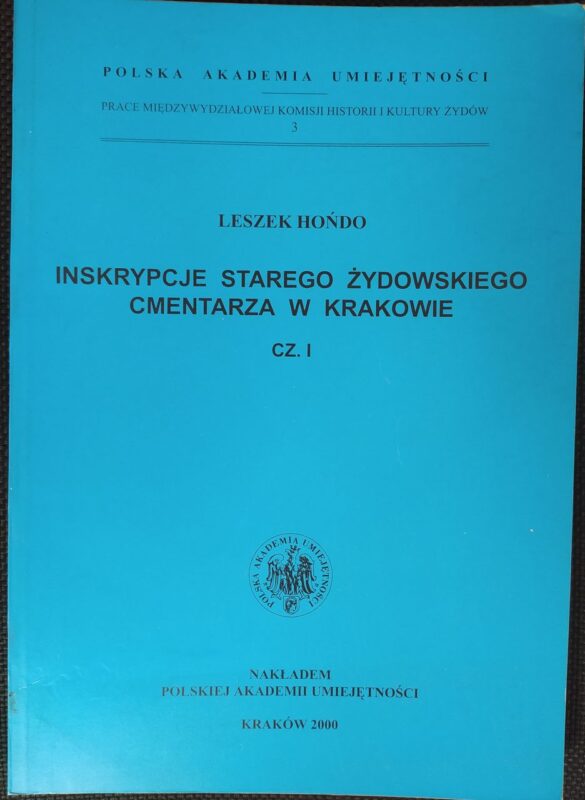 POLSKA AKADEMIA UMIEJĘTNOŚCI

PRACE MIĘDZYWYDZIAŁOWEJ KOMISJI HISTORII I KULTURY ŻYDÓW
3

LESZEK HOŃDO

INSKRYPCJE STAREGO ŻYDOWSKIEGO CMENTARZA W KRAKOWIE

CZ. I

POLSKA AKADEMIA UMIEJĘTNOŚCI

NAKŁADEM
POLSKIEJ AKADEMII UMIEJĘTNOŚCI

KRAKÓW 2000